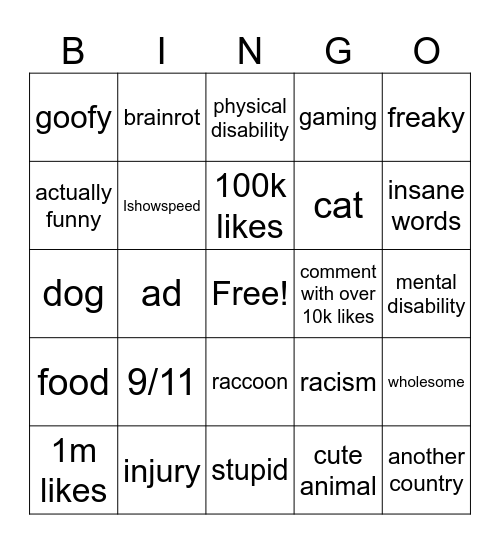 | B | I | N | G | O |
|---|---|---|---|---|
| goofy | brainrot | physical disability | gaming | freaky |
| actually funny | Ishowspeed | 100k likes | cat | insane words |
| dog | ad | Free! | comment with over 10k likes | mental disability |
| food | 9/11 | raccoon | racism | wholesome |
| 1m likes | injury | stupid | cute animal | another country |